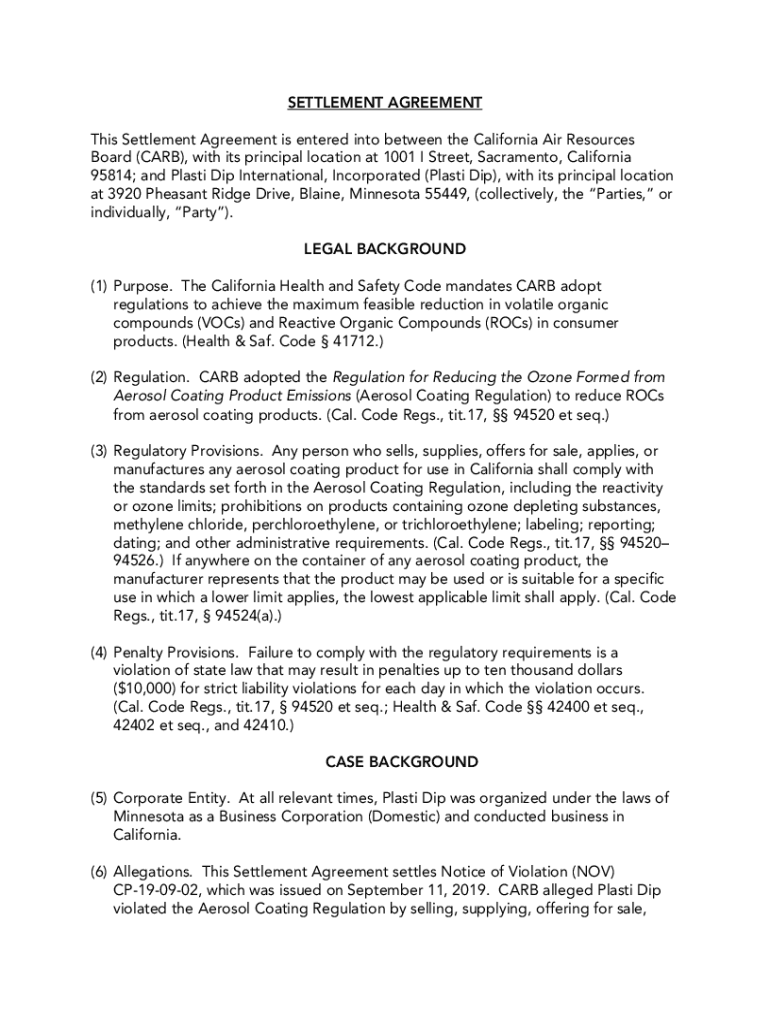 SETTLEMENT AGREEMENT

This Settlement Agreement is entered into between the California Air Resources Board (CARB), with its principal location at 1001 I Street, Sacramento, California 95814; and Plasti Dip International, Incorporated (Plasti Dip), with its principal location at 3920 Pheasant Ridge Drive, Blaine, Minnesota 55449, (collectively, the "Parties," or individually, "Party").

LEGAL BACKGROUND

(1) Purpose. The California Health and Safety Code mandates CARB adopt regulations to achieve the maximum feasible reduction in volatile organic compounds (VOCs) and Reactive Organic Compounds (ROCs) in consumer products. (Health & Saf. Code § 41712.)

(2) Regulation. CARB adopted the Regulation for Reducing the Ozone Formed from Aerosol Coating Product Emissions (Aerosol Coating Regulation) to reduce ROCs from aerosol coating products. (Cal. Code Regs., tit.17, §§ 94520 et seq.)

(3) Regulatory Provisions. Any person who sells, supplies, offers for sale, applies, or manufactures any aerosol coating product for use in California shall comply with the standards set forth in the Aerosol Coating Regulation, including the reactivity or ozone limits; prohibitions on products containing ozone depleting substances, methylene chloride, perchloroethylene, or trichloroethylene; labeling; reporting; dating; and other administrative requirements. (Cal. Code Regs., tit.17, §§ 94520–94526.) If anywhere on the container of any aerosol coating product, the manufacturer represents that the product may be used or is suitable for a specific use in which a lower limit applies, the lowest applicable limit shall apply. (Cal. Code Regs., tit.17, § 94524(a).)

(4) Penalty Provisions. Failure to comply with the regulatory requirements is a violation of state law that may result in penalties up to ten thousand dollars ($10,000) for strict liability violations for each day in which the violation occurs. (Cal. Code Regs., tit.17, § 94520 et seq.; Health & Saf. Code §§ 42400 et seq., 42402 et seq., and 42410.)

CASE BACKGROUND

(5) Corporate Entity. At all relevant times, Plasti Dip was organized under the laws of Minnesota as a Business Corporation (Domestic) and conducted business in California.

(6) Allegations. This Settlement Agreement settles Notice of Violation (NOV) CP-19-09-02, which was issued on September 11, 2019. CARB alleged Plasti Dip violated the Aerosol Coating Regulation by selling, supplying, offering for sale,